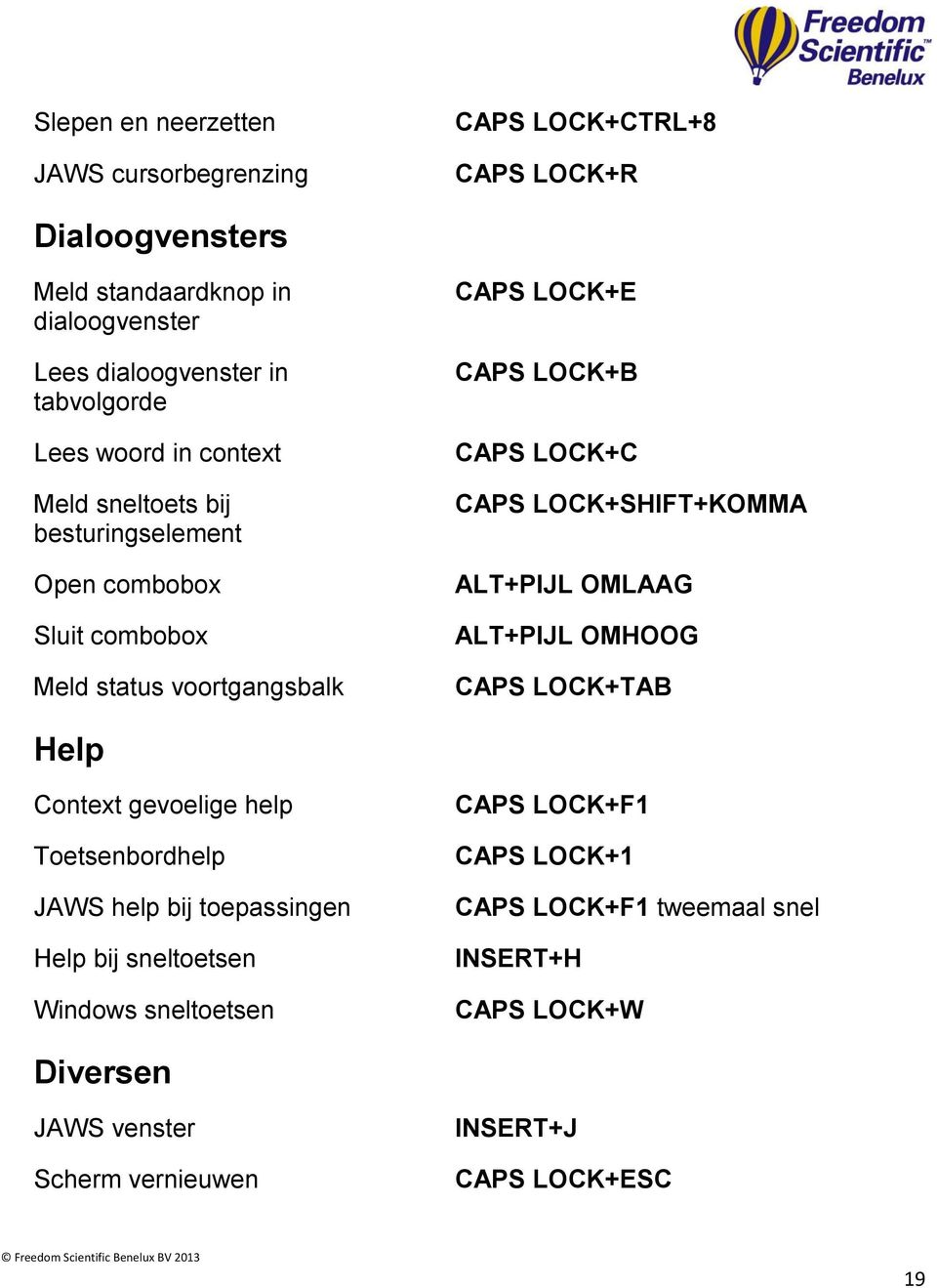 Freedom Scientific™ Benelux

| | |
|---|---|
| Slepen en neerzetten | CAPS LOCK+CTRL+8 |
| JAWS cursorbegrenzing | CAPS LOCK+R |

Dialoogvensters

| | |
|---|---|
| Meld standaardknop in dialoogvenster | CAPS LOCK+E |
| Lees dialoogvenster in tabvolgorde | CAPS LOCK+B |
| Lees woord in context | CAPS LOCK+C |
| Meld sneltoets bij besturingselement | CAPS LOCK+SHIFT+KOMMA |
| Open combobox | ALT+PIJL OMLAAG |
| Sluit combobox | ALT+PIJL OMHOOG |
| Meld status voortgangsbalk | CAPS LOCK+TAB |

Help

| | |
|---|---|
| Context gevoelige help | CAPS LOCK+F1 |
| Toetsenbordhelp | CAPS LOCK+1 |
| JAWS help bij toepassingen | CAPS LOCK+F1 tweemaal snel |
| Help bij sneltoetsen | INSERT+H |
| Windows sneltoetsen | CAPS LOCK+W |

Diversen

| | |
|---|---|
| JAWS venster | INSERT+J |
| Scherm vernieuwen | CAPS LOCK+ESC |

© Freedom Scientific Benelux BV 2013

19